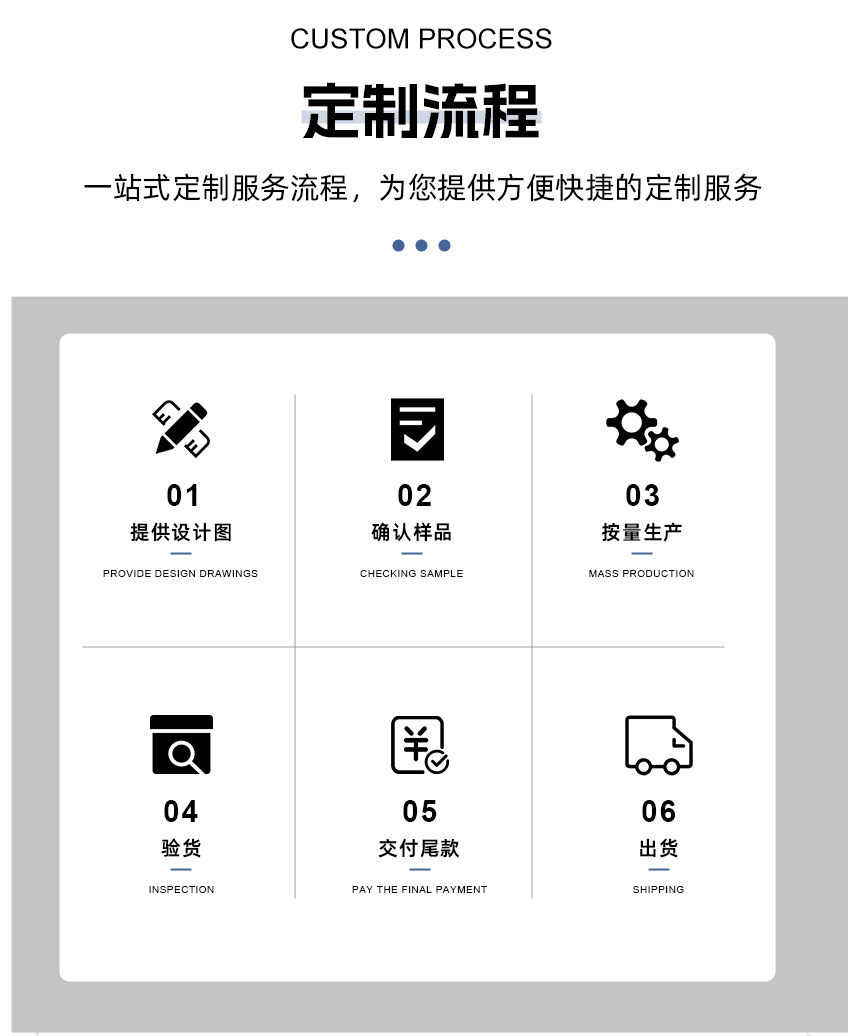 CUSTOM PROCESS

定制流程

一站式定制服务流程，为您提供方便快捷的定制服务

01
提供设计图
PROVIDE DESIGN DRAWINGS

02
确认样品
CHECKING SAMPLE

03
按量生产
MASS PRODUCTION

04
验货
INSPECTION

05
交付尾款
PAY THE FINAL PAYMENT

06
出货
SHIPPING